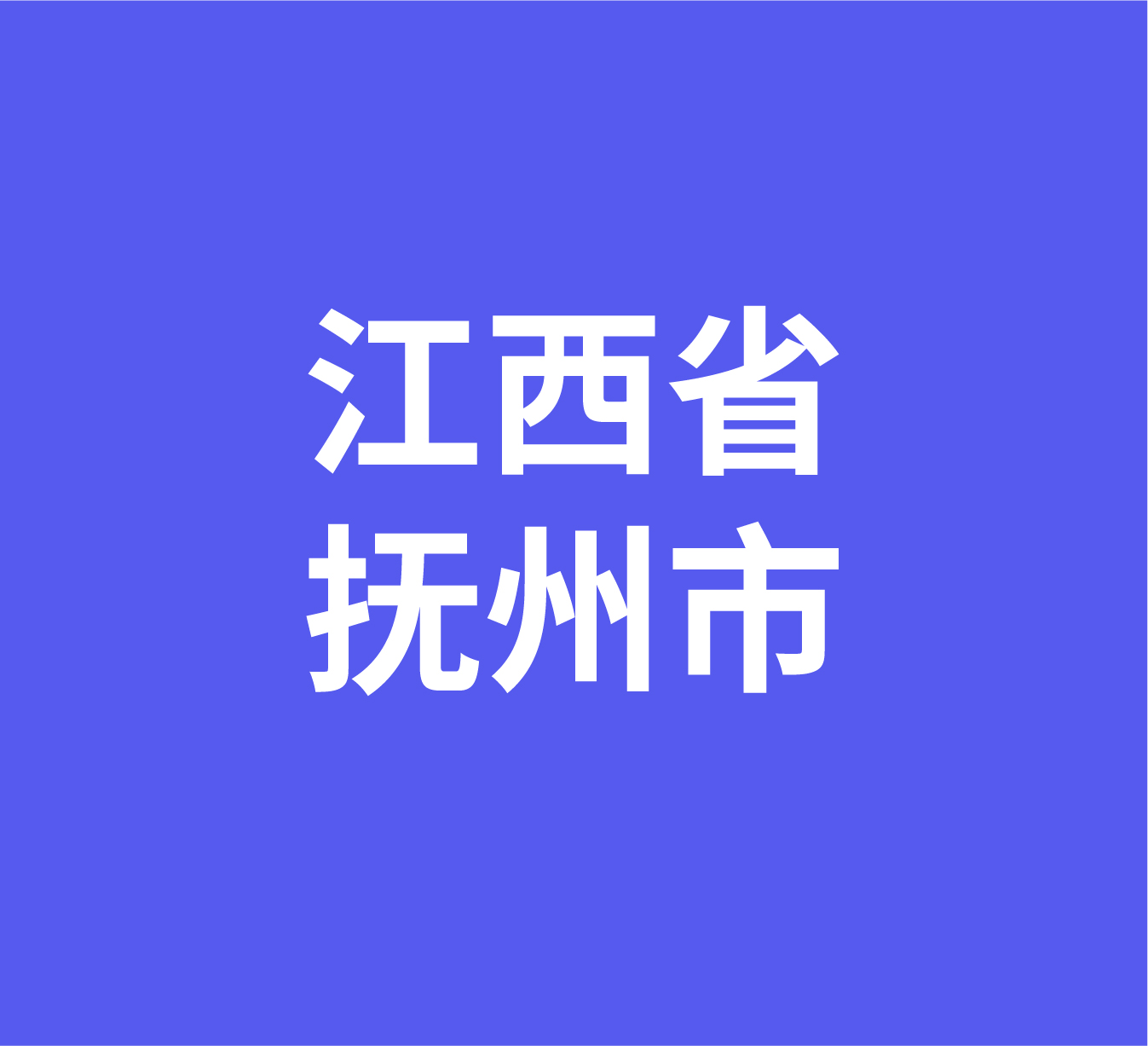 江西省
抚州市